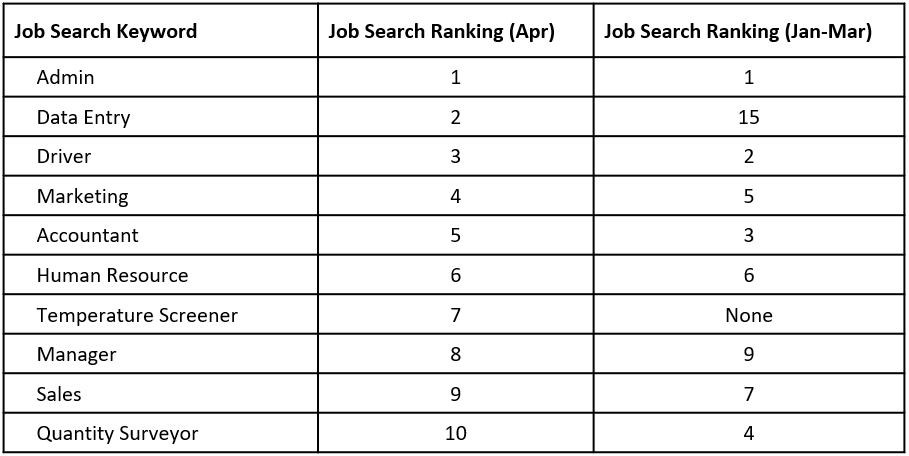 | Job Search Keyword | Job Search Ranking (Apr) | Job Search Ranking (Jan-Mar) |
|---|---|---|
| Admin | 1 | 1 |
| Data Entry | 2 | 15 |
| Driver | 3 | 2 |
| Marketing | 4 | 5 |
| Accountant | 5 | 3 |
| Human Resource | 6 | 6 |
| Temperature Screener | 7 | None |
| Manager | 8 | 9 |
| Sales | 9 | 7 |
| Quantity Surveyor | 10 | 4 |